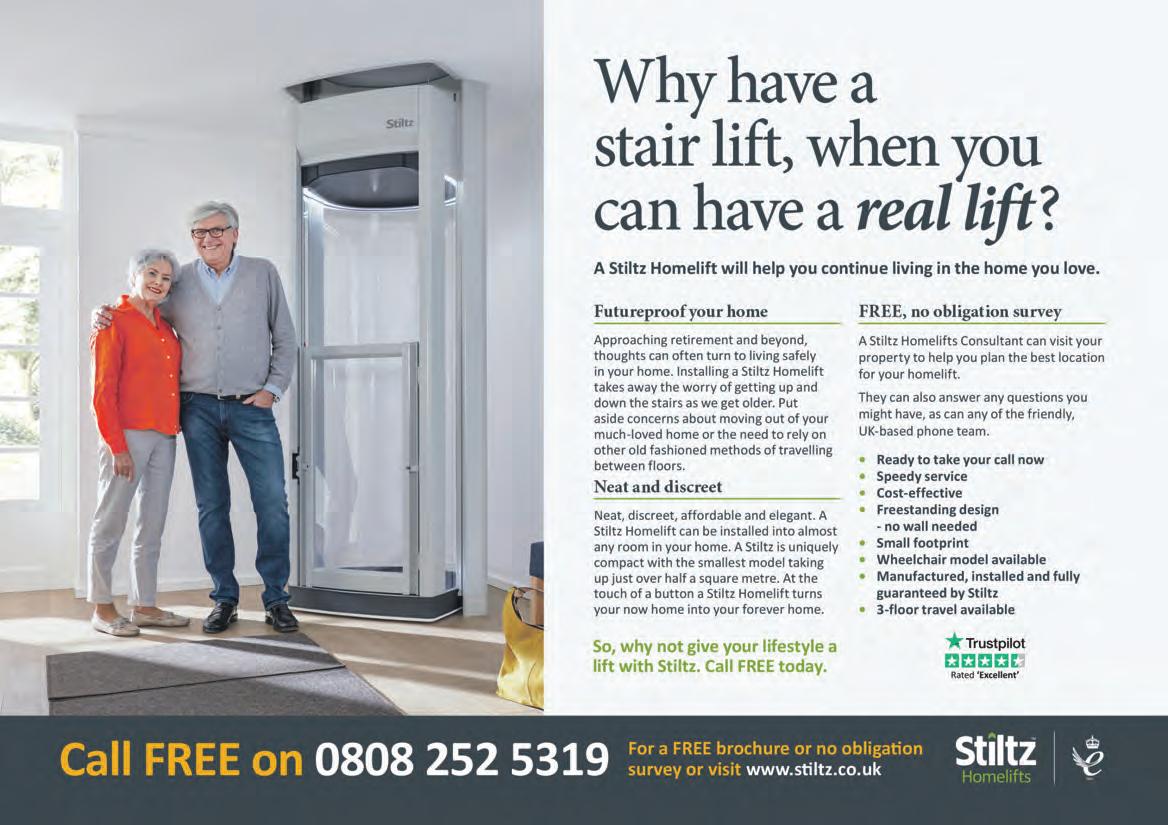 Stiltz

Why have a stair lift, when you can have a real lift?

A Stiltz Homelift will help you continue living in the home you love.

Futureproof your home

Approaching retirement and beyond, thoughts can often turn to living safely in your home. Installing a Stiltz Homelift takes away the worry of getting up and down the stairs as we get older. Put aside concerns about moving out of your much-loved home or the need to rely on other old fashioned methods of travelling between floors.

Neat and discreet

Neat, discreet, affordable and elegant. A Stiltz Homelift can be installed into almost any room in your home. A Stiltz is uniquely compact with the smallest model taking up just over half a square metre. At the touch of a button a Stiltz Homelift turns your now home into your forever home.

So, why not give your lifestyle a lift with Stiltz. Call FREE today.

FREE, no obligation survey

A Stiltz Homelifts Consultant can visit your property to help you plan the best location for your homelift.

They can also answer any questions you might have, as can any of the friendly, UK-based phone team.

• Ready to take your call now
• Speedy service
• Cost-effective
• Freestanding design
- no wall needed
• Small footprint
• Wheelchair model available
• Manufactured, installed and fully guaranteed by Stiltz
• 3-floor travel available

Trustpilot
Rated 'Excellent'

Call FREE on 0808 252 5319 For a FREE brochure or no obligation survey or visit www.stiltz.co.uk

Stiltz
Homelifts